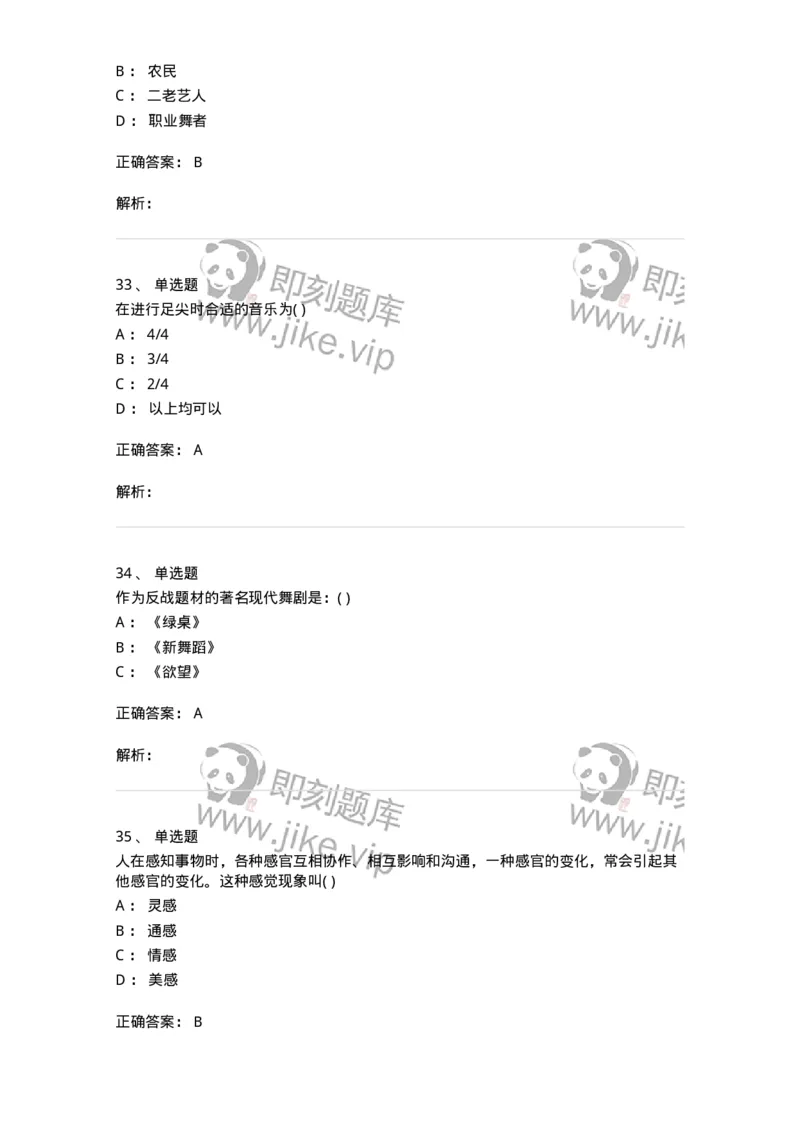 B： 农民
C： 二老艺人
D： 职业舞者

正确答案： B

解析：

即刻题库
www.jike.vip

即刻
www.jik

33、 单选题
在进行足尖时合适的音乐为( )
A： 4/4
B： 3/4
C： 2/4
D： 以上均可以

正确答案： A

解析：

34、 单选题
作为反战题材的著名现代舞剧是：( )
A： 《绿桌》
B： 《新舞蹈》
C： 《欲望》

正确答案： A

解析：

即刻题库
www.jike.vip

即刻
www.jik

35、 单选题
人在感知事物时，各种感官互相协作、相互影响和沟通，一种感官的变化，常会引起其他感官的变化。这种感觉现象叫( )
A： 灵感
B： 通感
C： 情感
D： 美感

正确答案： B